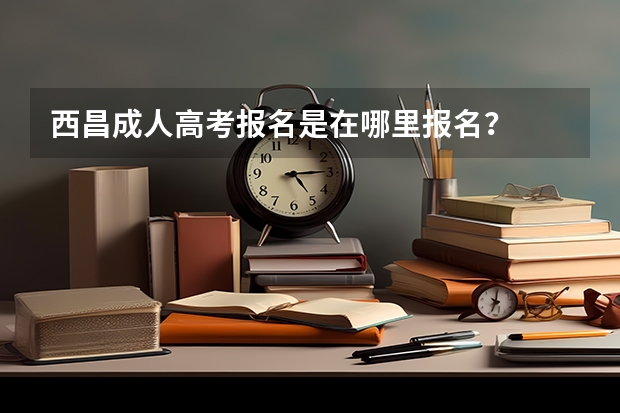 西昌成人高考报名是在哪里报名？